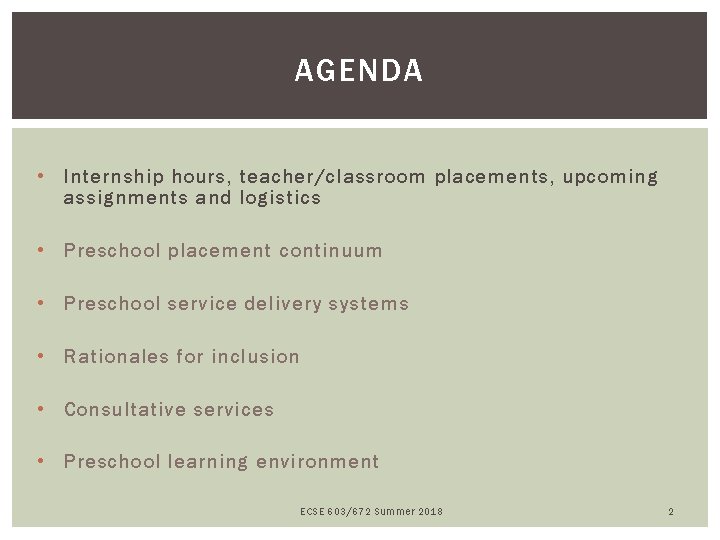 AGENDA

• Internship hours, teacher/classroom placements, upcoming assignments and logistics

• Preschool placement continuum

• Preschool service delivery systems

• Rationales for inclusion

• Consultative services

• Preschool learning environment

ECSE 603/672 Summer 2018

2